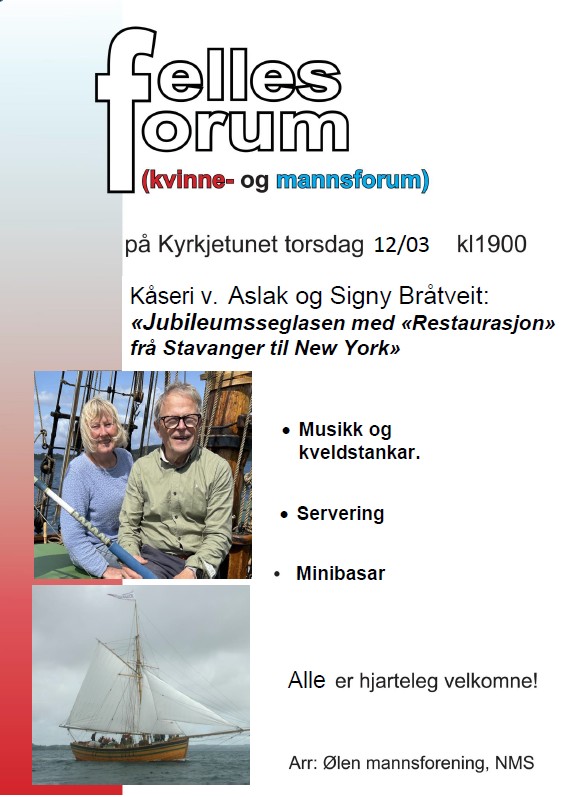 felles forum

(kvinne- og mannsforum)

på Kyrkjetunet torsdag 12/03 kl1900

Kåseri v. Aslak og Signy Bråtveit:
«Jubileumsseglasen med «Restaurasjon» frå Stavanger til New York»

• Musikk og kveldstankar.

• Servering

• Minibasar

Alle er hjarteleg velkomne!

Arr: Ølen mannsforening, NMS